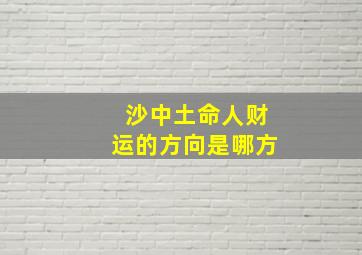 沙中土命人财运的方向是哪方